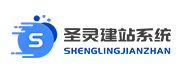 S
圣灵建站系统
SHENGLINGJIANZHAN